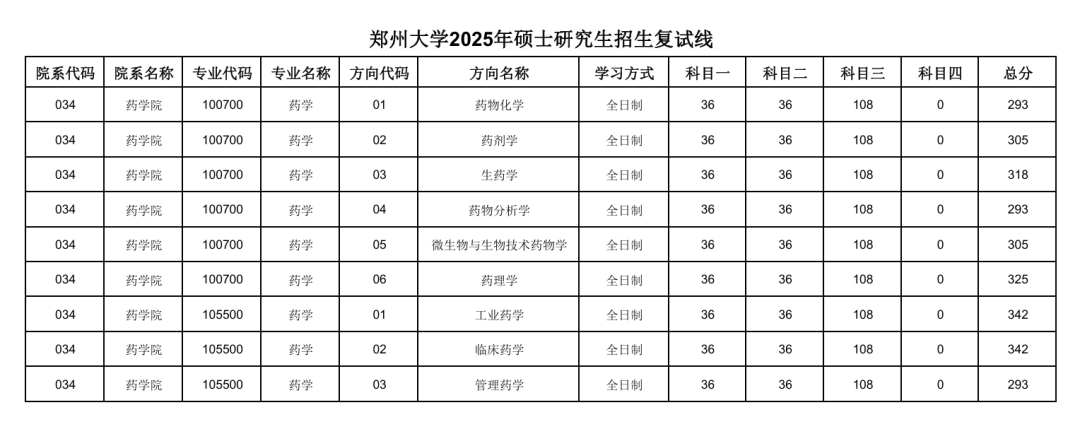 郑州大学2025年硕士研究生招生复试线

| 院系代码 | 院系名称 | 专业代码 | 专业名称 | 方向代码 | 方向名称 | 学习方式 | 科目一 | 科目二 | 科目三 | 科目四 | 总分 |
|---|---|---|---|---|---|---|---|---|---|---|---|
| 034 | 药学院 | 100700 | 药学 | 01 | 药物化学 | 全日制 | 36 | 36 | 108 | 0 | 293 |
| 034 | 药学院 | 100700 | 药学 | 02 | 药剂学 | 全日制 | 36 | 36 | 108 | 0 | 305 |
| 034 | 药学院 | 100700 | 药学 | 03 | 生药学 | 全日制 | 36 | 36 | 108 | 0 | 318 |
| 034 | 药学院 | 100700 | 药学 | 04 | 药物分析学 | 全日制 | 36 | 36 | 108 | 0 | 293 |
| 034 | 药学院 | 100700 | 药学 | 05 | 微生物与生物技术药物学 | 全日制 | 36 | 36 | 108 | 0 | 305 |
| 034 | 药学院 | 100700 | 药学 | 06 | 药理学 | 全日制 | 36 | 36 | 108 | 0 | 325 |
| 034 | 药学院 | 105500 | 药学 | 01 | 工业药学 | 全日制 | 36 | 36 | 108 | 0 | 342 |
| 034 | 药学院 | 105500 | 药学 | 02 | 临床药学 | 全日制 | 36 | 36 | 108 | 0 | 342 |
| 034 | 药学院 | 105500 | 药学 | 03 | 管理药学 | 全日制 | 36 | 36 | 108 | 0 | 293 |